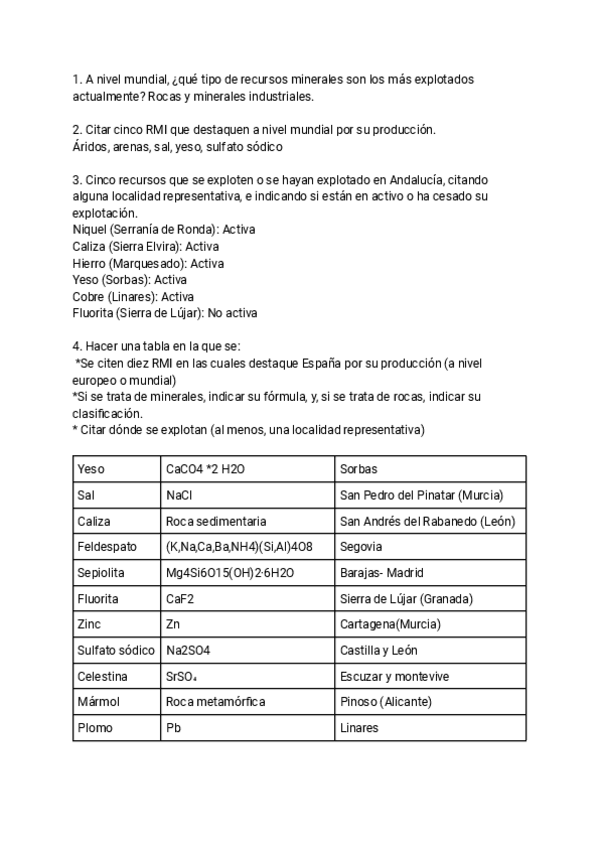 1. A nivel mundial, ¿qué tipo de recursos minerales son los más explotados actualmente? Rocas y minerales industriales.

2. Citar cinco RMI que destaquen a nivel mundial por su producción.
Áridos, arenas, sal, yeso, sulfato sódico

3. Cinco recursos que se exploten o se hayan explotado en Andalucía, citando alguna localidad representativa, e indicando si están en activo o ha cesado su explotación.
Niquel (Serranía de Ronda): Activa
Caliza (Sierra Elvira): Activa
Hierro (Marquesado): Activa
Yeso (Sorbas): Activa
Cobre (Linares): Activa
Fluorita (Sierra de Lújar): No activa

4. Hacer una tabla en la que se:
*Se citen diez RMI en las cuales destaque España por su producción (a nivel europeo o mundial)
*Si se trata de minerales, indicar su fórmula, y, si se trata de rocas, indicar su clasificación.
* Citar dónde se explotan (al menos, una localidad representativa)

| Yeso | CaCO4 *2 H2O | Sorbas |
|---|---|---|
| Sal | NaCl | San Pedro del Pinatar (Murcia) |
| Caliza | Roca sedimentaria | San Andrés del Rabanedo (León) |
| Feldespato | (K,Na,Ca,Ba,NH4)(Si,Al)4O8 | Segovia |
| Sepiolita | Mg4Si6O15(OH)2·6H2O | Barajas- Madrid |
| Fluorita | CaF2 | Sierra de Lújar (Granada) |
| Zinc | Zn | Cartagena(Murcia) |
| Sulfato sódico | Na2SO4 | Castilla y León |
| Celestina | $SrSO_4$ | Escuzar y montevive |
| Mármol | Roca metamórfica | Pinoso (Alicante) |
| Plomo | Pb | Linares |